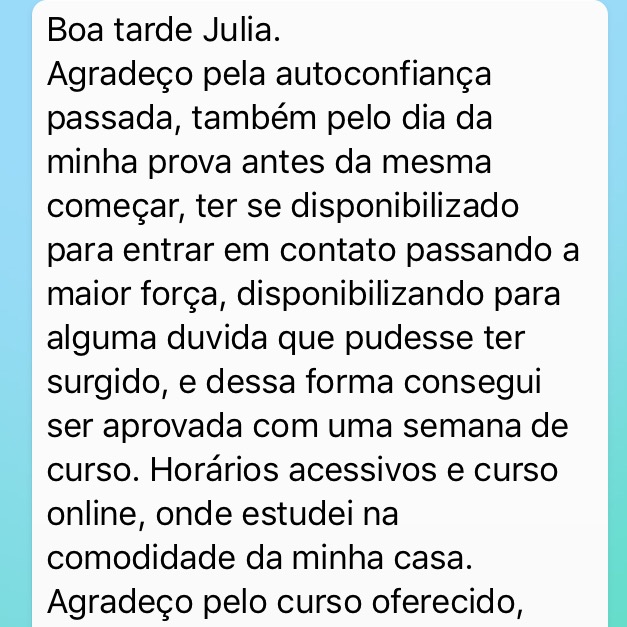 Boa tarde Julia.
Agradeço pela autoconfiança passada, também pelo dia da minha prova antes da mesma começar, ter se disponibilizado para entrar em contato passando a maior força, disponibilizando para alguma duvida que pudesse ter surgido, e dessa forma consegui ser aprovada com uma semana de curso. Horários acessivos e curso online, onde estudei na comodidade da minha casa.
Agradeço pelo curso oferecido,